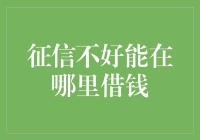 征信不好能在哪里借钱